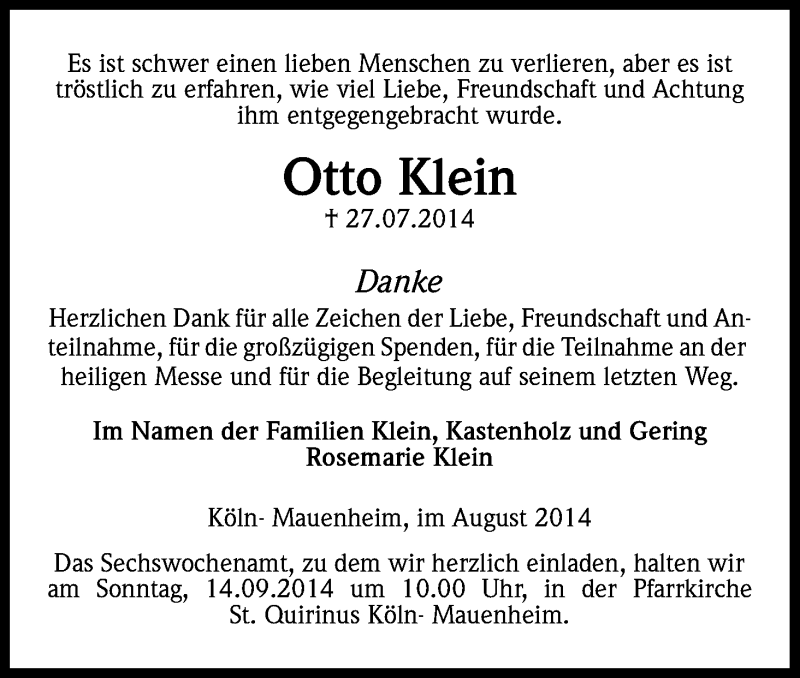 Es ist schwer einen lieben Menschen zu verlieren, aber es ist tröstlich zu erfahren, wie viel Liebe, Freundschaft und Achtung ihm entgegengebracht wurde.

Otto Klein
† 27.07.2014

Danke
Herzlichen Dank für alle Zeichen der Liebe, Freundschaft und Anteilnahme, für die großzügigen Spenden, für die Teilnahme an der heiligen Messe und für die Begleitung auf seinem letzten Weg.

Im Namen der Familien Klein, Kastenholz und Gering
Rosemarie Klein

Köln- Mauenheim, im August 2014

Das Sechswochenamt, zu dem wir herzlich einladen, halten wir am Sonntag, 14.09.2014 um 10.00 Uhr, in der Pfarrkirche St. Quirinus Köln- Mauenheim.